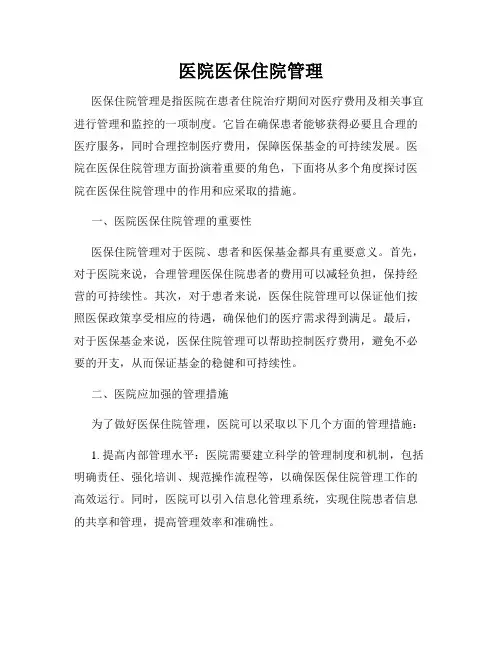 医院医保住院管理

医保住院管理是指医院在患者住院治疗期间对医疗费用及相关事宜进行管理和监控的一项制度。它旨在确保患者能够获得必要且合理的医疗服务，同时合理控制医疗费用，保障医保基金的可持续发展。医院在医保住院管理方面扮演着重要的角色，下面将从多个角度探讨医院在医保住院管理中的作用和应采取的措施。

一、医院医保住院管理的重要性

医保住院管理对于医院、患者和医保基金都具有重要意义。首先，对于医院来说，合理管理医保住院患者的费用可以减轻负担，保持经营的可持续性。其次，对于患者来说，医保住院管理可以保证他们按照医保政策享受相应的待遇，确保他们的医疗需求得到满足。最后，对于医保基金来说，医保住院管理可以帮助控制医疗费用，避免不必要的开支，从而保证基金的稳健和可持续性。

二、医院应加强的管理措施

为了做好医保住院管理，医院可以采取以下几个方面的管理措施：

1. 提高内部管理水平：医院需要建立科学的管理制度和机制，包括明确责任、强化培训、规范操作流程等，以确保医保住院管理工作的高效运行。同时，医院可以引入信息化管理系统，实现住院患者信息的共享和管理，提高管理效率和准确性。